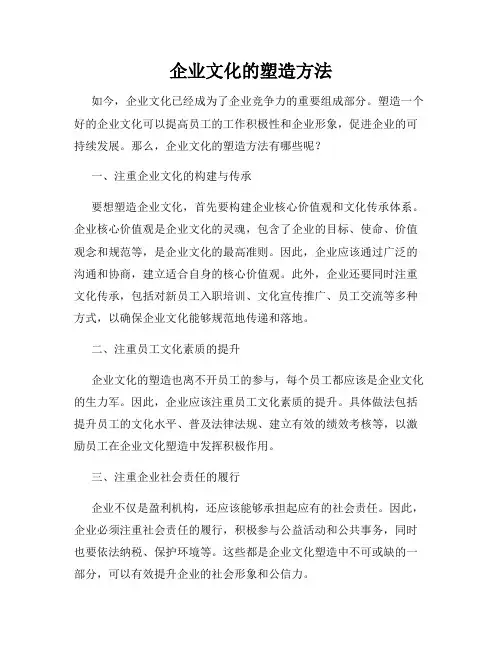 企业文化的塑造方法

如今，企业文化已经成为了企业竞争力的重要组成部分。塑造一个好的企业文化可以提高员工的工作积极性和企业形象，促进企业的可持续发展。那么，企业文化的塑造方法有哪些呢？

一、注重企业文化的构建与传承

要想塑造企业文化，首先要构建企业核心价值观和文化传承体系。企业核心价值观是企业文化的灵魂，包含了企业的目标、使命、价值观念和规范等，是企业文化的最高准则。因此，企业应该通过广泛的沟通和协商，建立适合自身的核心价值观。此外，企业还要同时注重文化传承，包括对新员工入职培训、文化宣传推广、员工交流等多种方式，以确保企业文化能够规范地传递和落地。

二、注重员工文化素质的提升

企业文化的塑造也离不开员工的参与，每个员工都应该是企业文化的生力军。因此，企业应该注重员工文化素质的提升。具体做法包括提升员工的文化水平、普及法律法规、建立有效的绩效考核等，以激励员工在企业文化塑造中发挥积极作用。

三、注重企业社会责任的履行

企业不仅是盈利机构，还应该能够承担起应有的社会责任。因此，企业必须注重社会责任的履行，积极参与公益活动和公共事务，同时也要依法纳税、保护环境等。这些都是企业文化塑造中不可或缺的一部分，可以有效提升企业的社会形象和公信力。